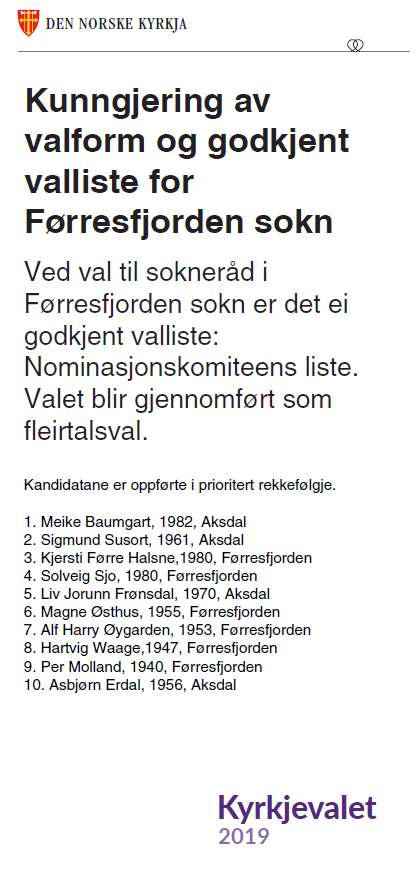 DEN NORSKE KYRKJA

Kunngjering av valform og godkjent valliste for Førresfjorden sokn

Ved val til sokneråd i Førresfjorden sokn er det ei godkjent valliste: Nominasjonskomiteens liste. Valet blir gjennomført som fleirtalsval.

Kandidatane er oppførte i prioritert rekkefølgje.

1. Meike Baumgart, 1982, Aksdal
2. Sigmund Susort, 1961, Aksdal
3. Kjersti Førre Halsne,1980, Førresfjorden
4. Solveig Sjo, 1980, Førresfjorden
5. Liv Jorunn Frønsdal, 1970, Aksdal
6. Magne Østhus, 1955, Førresfjorden
7. Alf Harry Øygarden, 1953, Førresfjorden
8. Hartvig Waage,1947, Førresfjorden
9. Per Molland, 1940, Førresfjorden
10. Asbjørn Erdal, 1956, Aksdal

Kyrkjevalet
2019